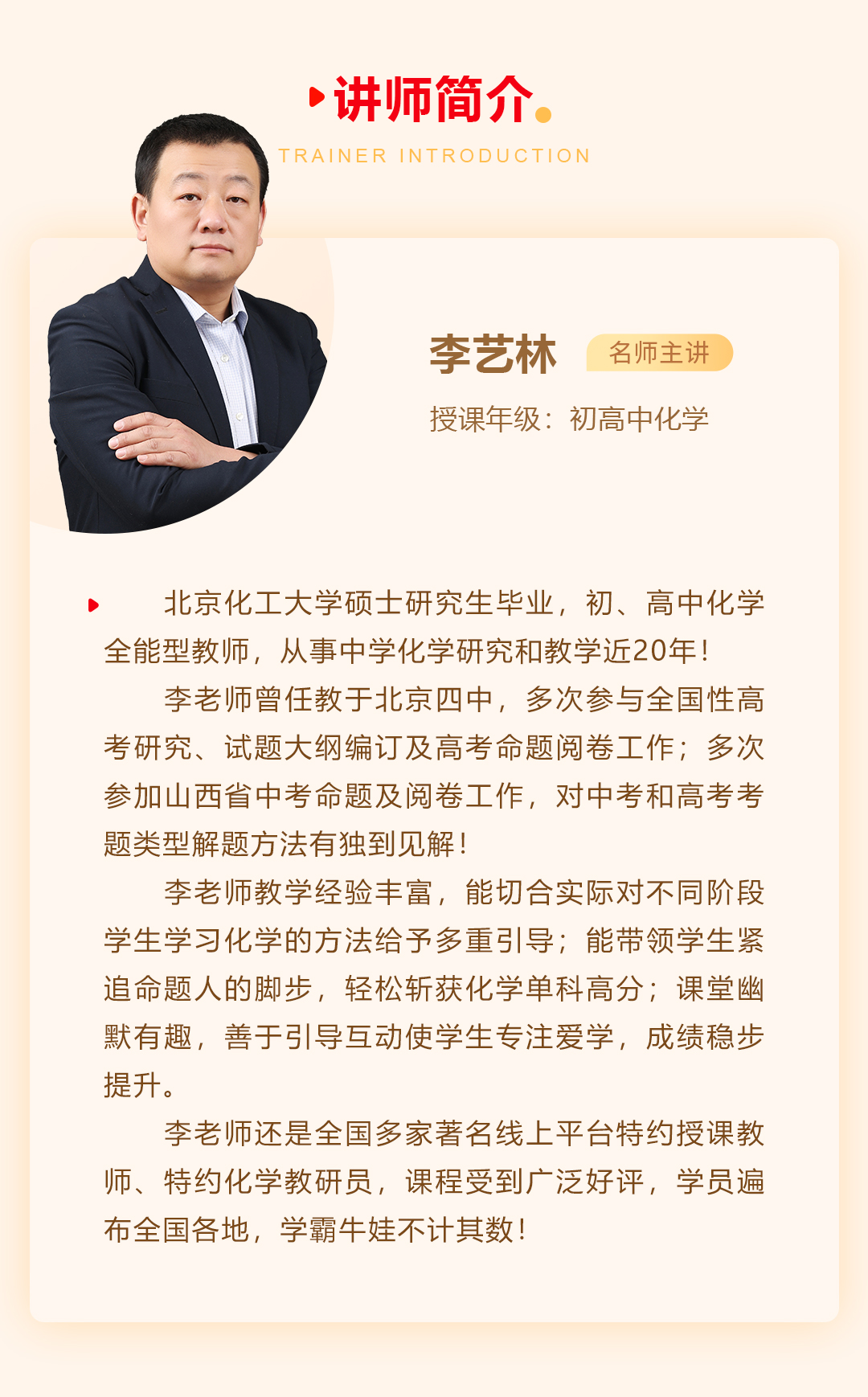 讲师简介

TRAINER INTRODUCTION

李艺林 名师主讲

授课年级：初高中化学

北京化工大学硕士研究生毕业，初、高中化学全能型教师，从事中学化学研究和教学近20年！

李老师曾任教于北京四中，多次参与全国性高考研究、试题大纲编订及高考命题阅卷工作；多次参加山西省中考命题及阅卷工作，对中考和高考考题类型解题方法有独到见解！

李老师教学经验丰富，能切合实际对不同阶段学生学习化学的方法给予多重引导；能带领学生紧追命题人的脚步，轻松斩获化学单科高分；课堂幽默有趣，善于引导互动使学生专注爱学，成绩稳步提升。

李老师还是全国多家著名线上平台特约授课教师、特约化学教研员，课程受到广泛好评，学员遍布全国各地，学霸牛娃不计其数！